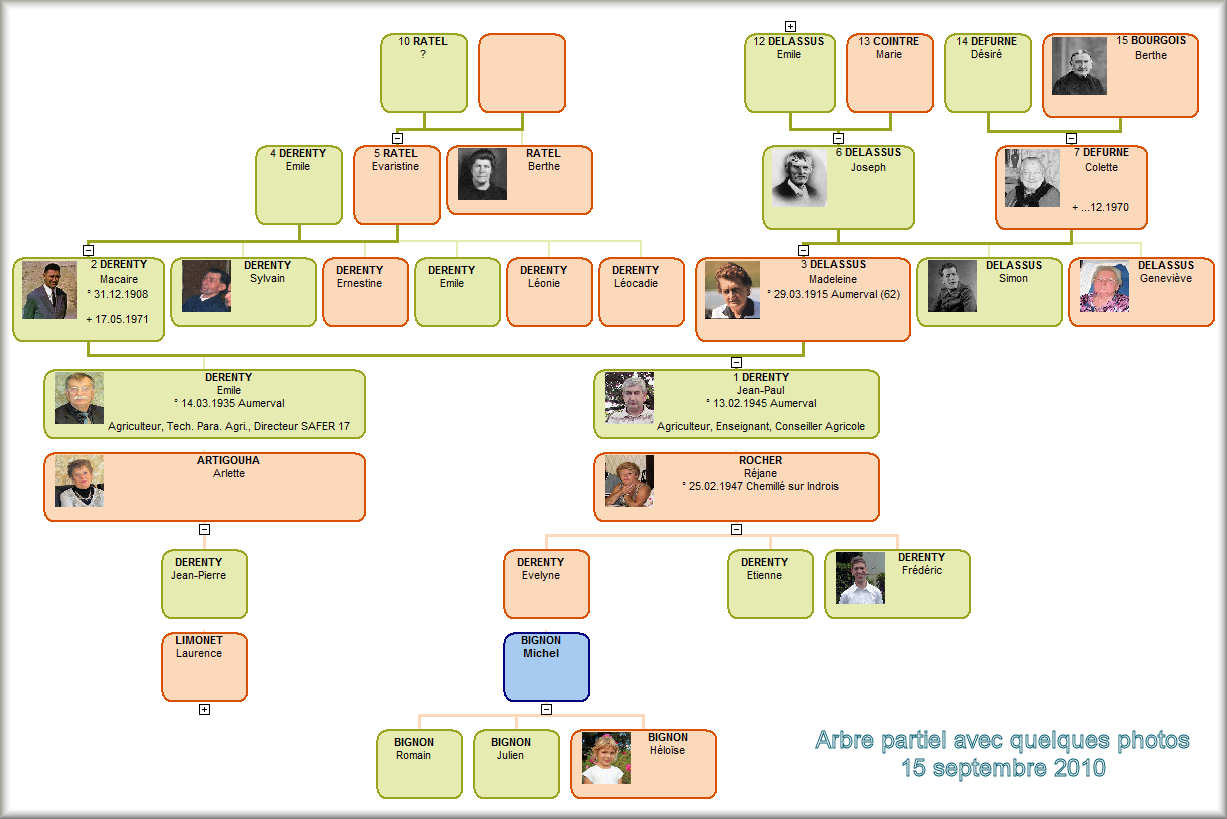 10 RATEL
?

12 DELASSUS
Emile

13 COINTRE
Marie

14 DEFURNE
Désiré

15 BOURGOIS
Berthe

4 DERENTY
Emile

5 RATEL
Evaristine

RATEL
Berthe

6 DELASSUS
Joseph

7 DEFURNE
Colette
+ ...12.1970

2 DERENTY
Macaire
° 31.12.1908
+ 17.05.1971

DERENTY
Sylvain

DERENTY
Ernestine

DERENTY
Emile

DERENTY
Léonie

DERENTY
Léocadie

3 DELASSUS
Madeleine
° 29.03.1915 Aumerval (62)

DELASSUS
Simon

DELASSUS
Geneviève

DERENTY
Emile
° 14.03.1935 Aumerval
Agriculteur, Tech. Para. Agri., Directeur SAFER 17

1 DERENTY
Jean-Paul
° 13.02.1945 Aumerval
Agriculteur, Enseignant, Conseiller Agricole

ARTIGOUHA
Arlette

ROCHER
Réjane
° 25.02.1947 Chemillé sur Indrois

DERENTY
Jean-Pierre

DERENTY
Evelyne

DERENTY
Etienne

DERENTY
Frédéric

LIMONET
Laurence

BIGNON
Michel

BIGNON
Romain

BIGNON
Julien

BIGNON
Héloïse

Arbre partiel avec quelques photos
15 septembre 2010